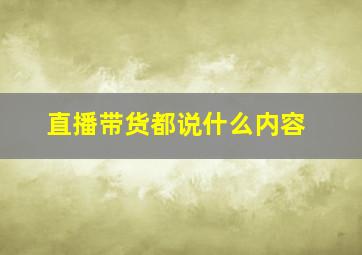 直播带货都说什么内容